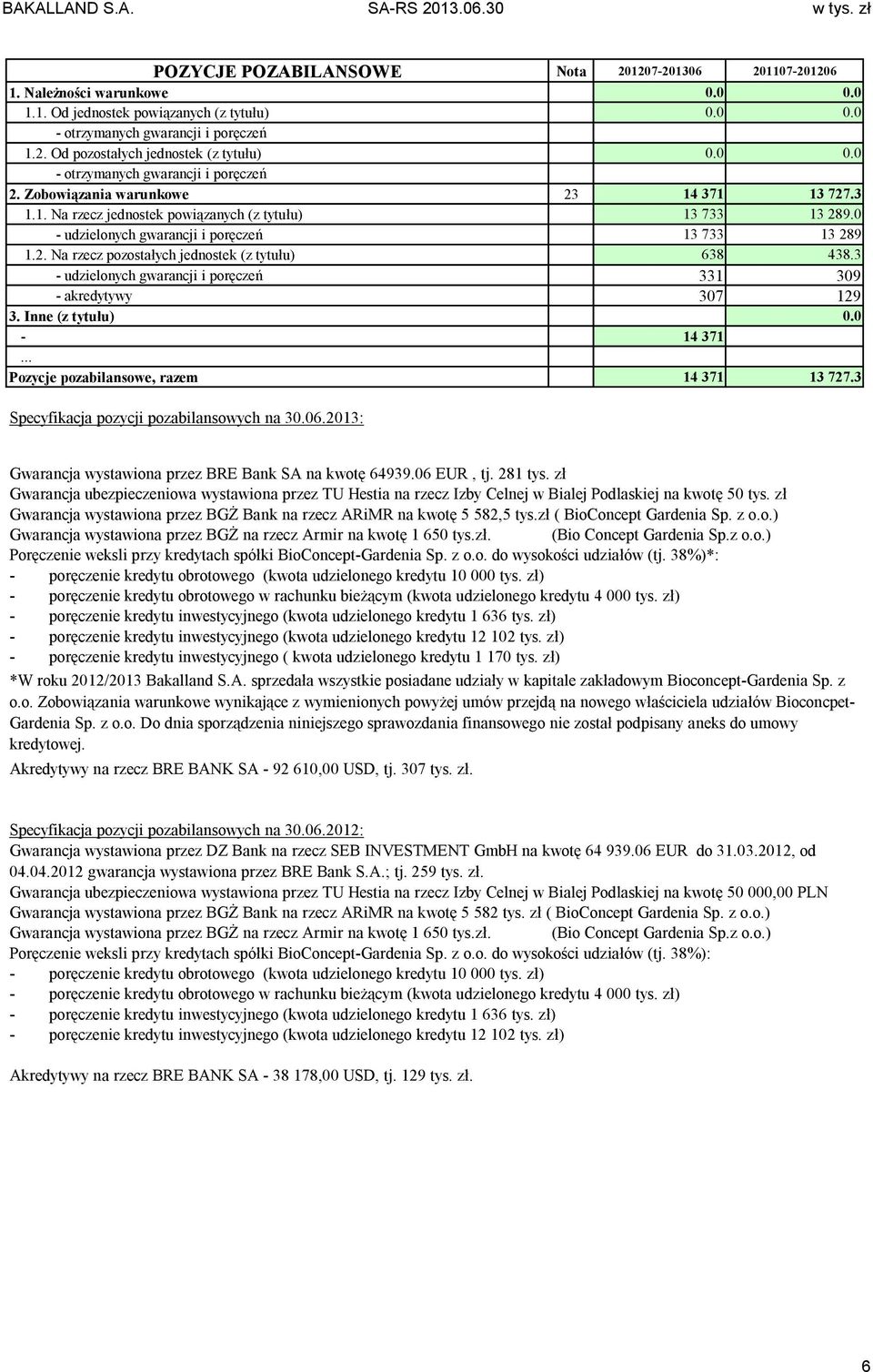 BAKALLAND S.A. SA-RS 2013.06.30 w tys. zł

| POZYCJE POZABILANSOWE | Nota | 201207-201306 | 201107-201206 |
|---|---|---|---|
| 1. Należności warunkowe | | 0.0 | 0.0 |
| 1.1. Od jednostek powiązanych (z tytułu) | | 0.0 | 0.0 |
| - otrzymanych gwarancji i poręczeń | | | |
| 1.2. Od pozostałych jednostek (z tytułu) | | 0.0 | 0.0 |
| - otrzymanych gwarancji i poręczeń | | | |
| 2. Zobowiązania warunkowe | 23 | 14 371 | 13 727.3 |
| 1.1. Na rzecz jednostek powiązanych (z tytułu) | | 13 733 | 13 289.0 |
| - udzielonych gwarancji i poręczeń | | 13 733 | 13 289 |
| 1.2. Na rzecz pozostałych jednostek (z tytułu) | | 638 | 438.3 |
| - udzielonych gwarancji i poręczeń | | 331 | 309 |
| - akredytywy | | 307 | 129 |
| 3. Inne (z tytułu) | | | 0.0 |
| - | | 14 371 | |
| ... | | | |
| Pozycje pozabilansowe, razem | | 14 371 | 13 727.3 |

Specyfikacja pozycji pozabilansowych na 30.06.2013:

Gwarancja wystawiona przez BRE Bank SA na kwotę 64939.06 EUR , tj. 281 tys. zł
Gwarancja ubezpieczeniowa wystawiona przez TU Hestia na rzecz Izby Celnej w Bialej Podlaskiej na kwotę 50 tys. zł
Gwarancja wystawiona przez BGŻ Bank na rzecz ARiMR na kwotę 5 582,5 tys.zł ( BioConcept Gardenia Sp. z o.o.)
Gwarancja wystawiona przez BGŻ na rzecz Armir na kwotę 1 650 tys.zł. (Bio Concept Gardenia Sp.z o.o.)
Poręczenie weksli przy kredytach spółki BioConcept-Gardenia Sp. z o.o. do wysokości udziałów (tj. 38%)*:
- poręczenie kredytu obrotowego (kwota udzielonego kredytu 10 000 tys. zł)
- poręczenie kredytu obrotowego w rachunku bieżącym (kwota udzielonego kredytu 4 000 tys. zł)
- poręczenie kredytu inwestycyjnego (kwota udzielonego kredytu 1 636 tys. zł)
- poręczenie kredytu inwestycyjnego (kwota udzielonego kredytu 12 102 tys. zł)
- poręczenie kredytu inwestycyjnego ( kwota udzielonego kredytu 1 170 tys. zł)
*W roku 2012/2013 Bakalland S.A. sprzedała wszystkie posiadane udziały w kapitale zakładowym Bioconcept-Gardenia Sp. z o.o. Zobowiązania warunkowe wynikające z wymienionych powyżej umów przejdą na nowego właściciela udziałów Bioconcpet-Gardenia Sp. z o.o. Do dnia sporządzenia niniejszego sprawozdania finansowego nie został podpisany aneks do umowy kredytowej.
Akredytywy na rzecz BRE BANK SA - 92 610,00 USD, tj. 307 tys. zł.

Specyfikacja pozycji pozabilansowych na 30.06.2012:
Gwarancja wystawiona przez DZ Bank na rzecz SEB INVESTMENT GmbH na kwotę 64 939.06 EUR do 31.03.2012, od 04.04.2012 gwarancja wystawiona przez BRE Bank S.A.; tj. 259 tys. zł.
Gwarancja ubezpieczeniowa wystawiona przez TU Hestia na rzecz Izby Celnej w Bialej Podlaskiej na kwotę 50 000,00 PLN
Gwarancja wystawiona przez BGŻ Bank na rzecz ARiMR na kwotę 5 582 tys. zł ( BioConcept Gardenia Sp. z o.o.)
Gwarancja wystawiona przez BGŻ na rzecz Armir na kwotę 1 650 tys.zł. (Bio Concept Gardenia Sp.z o.o.)
Poręczenie weksli przy kredytach spółki BioConcept-Gardenia Sp. z o.o. do wysokości udziałów (tj. 38%):
- poręczenie kredytu obrotowego (kwota udzielonego kredytu 10 000 tys. zł)
- poręczenie kredytu obrotowego w rachunku bieżącym (kwota udzielonego kredytu 4 000 tys. zł)
- poręczenie kredytu inwestycyjnego (kwota udzielonego kredytu 1 636 tys. zł)
- poręczenie kredytu inwestycyjnego (kwota udzielonego kredytu 12 102 tys. zł)

Akredytywy na rzecz BRE BANK SA - 38 178,00 USD, tj. 129 tys. zł.

6